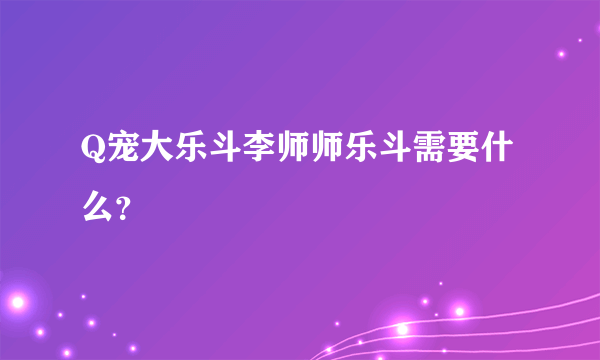 Q宠大乐斗李师师乐斗需要什么?